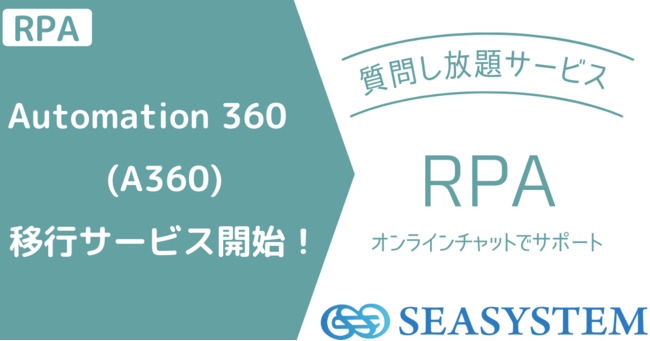 RPA

Automation 360
(A360)
移行サービス開始！

質問し放題サービス

RPA

オンラインチャットでサポート

SEASYSTEM